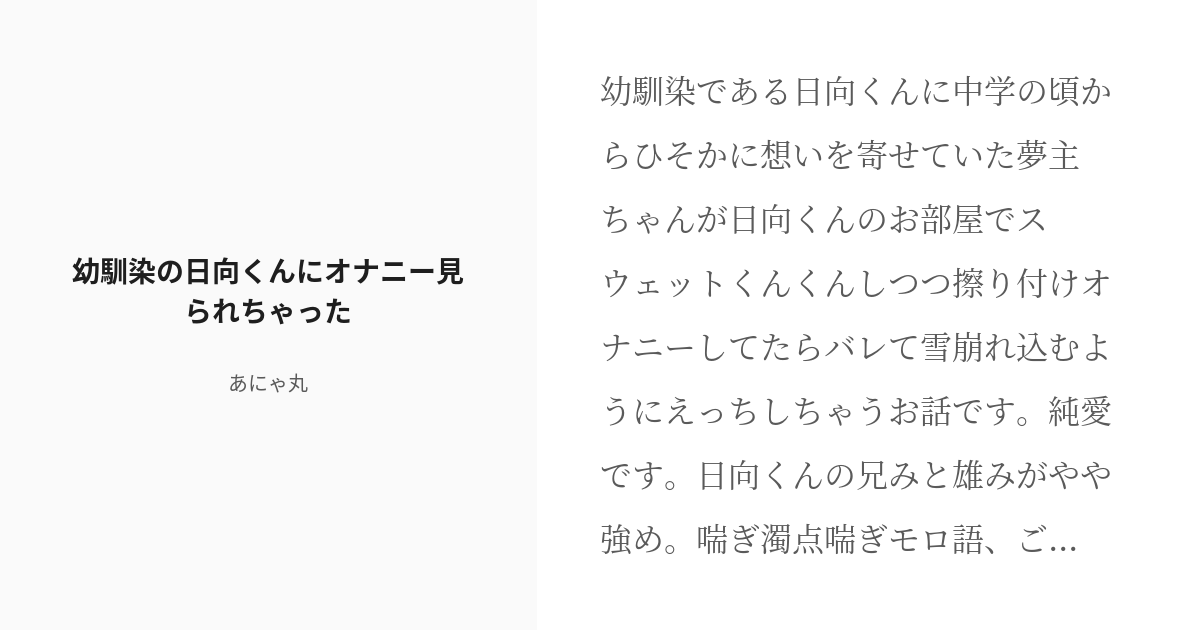 幼馴染の日向くんにオナニー見られちゃった

あにゃ丸

幼馴染である日向くんに中学の頃からひそかに想いを寄せていた夢主ちゃんが日向くんのお部屋でスウェットくんくんしつつ擦り付けオナニーしてたらバレて雪崩れ込むようにえっちしちゃうお話です。純愛です。日向くんの兄みと雄みがやや強め。喘ぎ濁点喘ぎモロ語、ご...